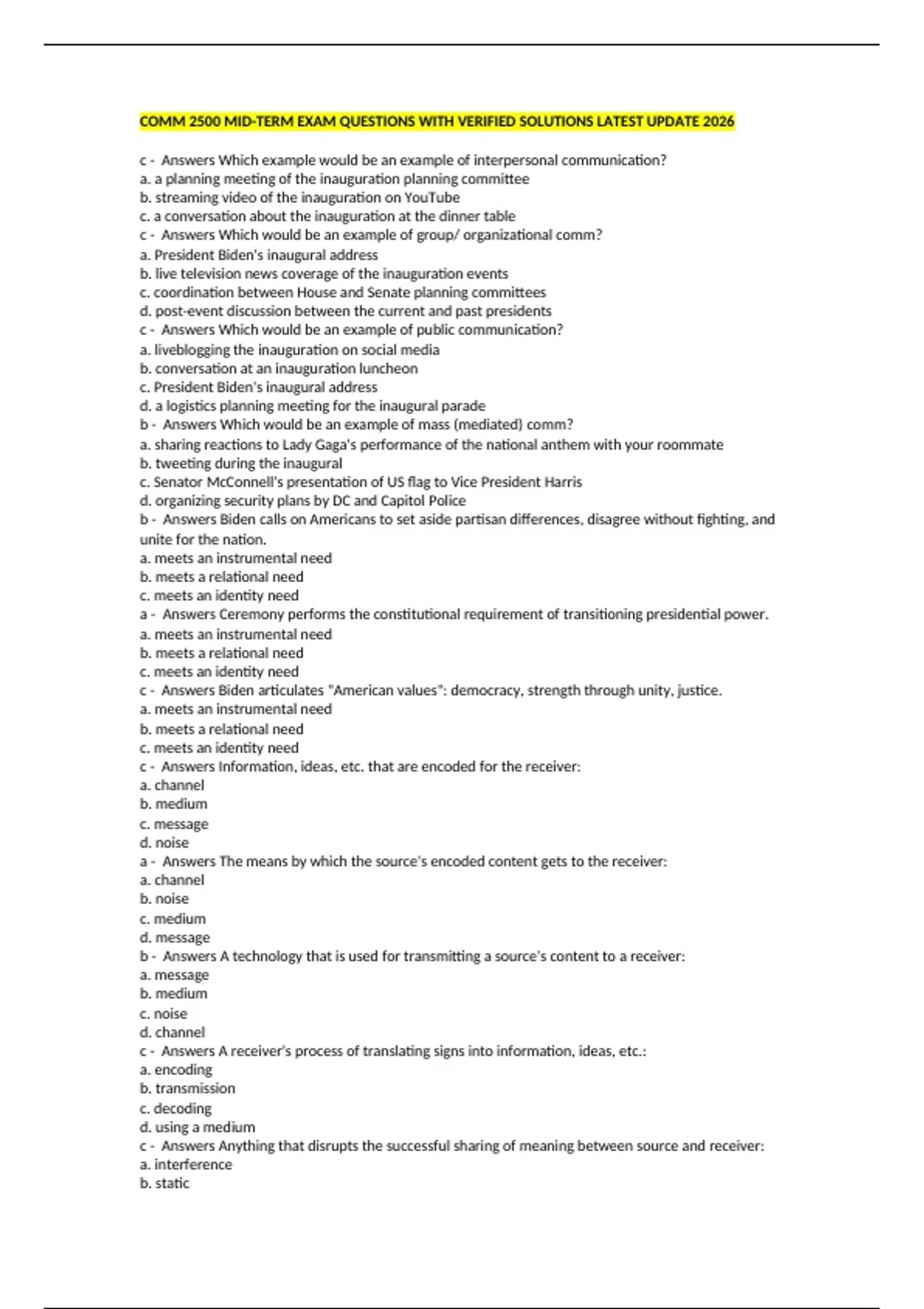 COMM 2500 MID-TERM EXAM QUESTIONS WITH VERIFIED SOLUTIONS LATEST UPDATE 2026

c - Answers Which example would be an example of interpersonal communication?
a. a planning meeting of the inauguration planning committee
b. streaming video of the inauguration on YouTube
c. a conversation about the inauguration at the dinner table
c - Answers Which would be an example of group/ organizational comm?
a. President Biden's inaugural address
b. live television news coverage of the inauguration events
c. coordination between House and Senate planning committees
d. post-event discussion between the current and past presidents
c - Answers Which would be an example of public communication?
a. liveblogging the inauguration on social media
b. conversation at an inauguration luncheon
c. President Biden's inaugural address
d. a logistics planning meeting for the inaugural parade
b - Answers Which would be an example of mass (mediated) comm?
a. sharing reactions to Lady Gaga's performance of the national anthem with your roommate
b. tweeting during the inaugural
c. Senator McConnell's presentation of US flag to Vice President Harris
d. organizing security plans by DC and Capitol Police
b - Answers Biden calls on Americans to set aside partisan differences, disagree without fighting, and unite for the nation.
a. meets an instrumental need
b. meets a relational need
c. meets an identity need
a - Answers Ceremony performs the constitutional requirement of transitioning presidential power.
a. meets an instrumental need
b. meets a relational need
c. meets an identity need
c - Answers Biden articulates "American values": democracy, strength through unity, justice.
a. meets an instrumental need
b. meets a relational need
c. meets an identity need
c - Answers Information, ideas, etc. that are encoded for the receiver:
a. channel
b. medium
c. message
d. noise
a - Answers The means by which the source's encoded content gets to the receiver:
a. channel
b. noise
c. medium
d. message
b - Answers A technology that is used for transmitting a source's content to a receiver:
a. message
b. medium
c. noise
d. channel
c - Answers A receiver's process of translating signs into information, ideas, etc.:
a. encoding
b. transmission
c. decoding
d. using a medium
c - Answers Anything that disrupts the successful sharing of meaning between source and receiver:
a. interference
b. static